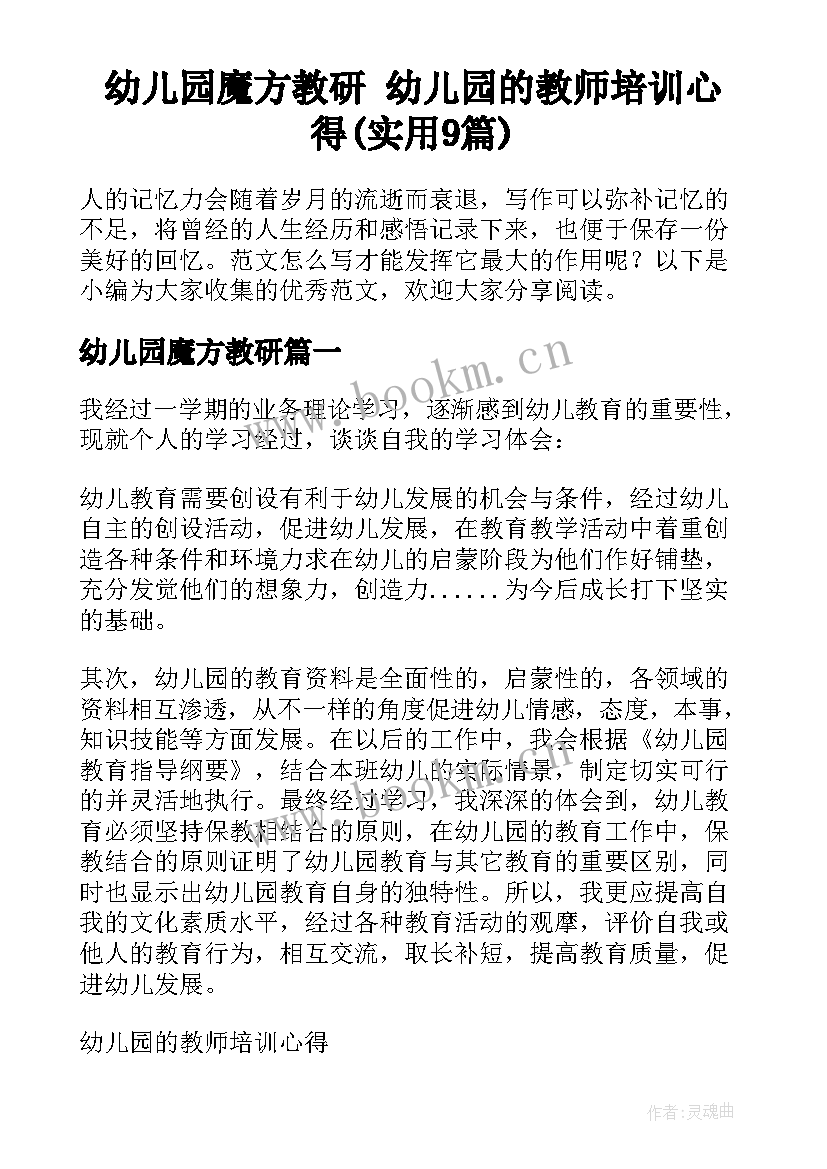 幼儿园魔方教研 幼儿园的教师培训心得(实用9篇)

人的记忆力会随着岁月的流逝而衰退，写作可以弥补记忆的不足，将曾经的人生经历和感悟记录下来，也便于保存一份美好的回忆。范文怎么写才能发挥它最大的作用呢？以下是小编为大家收集的优秀范文，欢迎大家分享阅读。

幼儿园魔方教研篇一

www.bookm.cn

我经过一学期的业务理论学习，逐渐感到幼儿教育的重要性，现就个人的学习经过，谈谈自我的学习体会：

幼儿教育需要创设有利于幼儿发展的机会与条件，经过幼儿自主的创设活动，促进幼儿发展，在教育教学活动中着重创造各种条件和环境力求在幼儿的启蒙阶段为他们作好铺垫，充分发觉他们的想象力，创造力......为今后成长打下坚实的基础。

其次，幼儿园的教育资料是全面性的，启蒙性的，各领域的资料相互渗透，从不一样的角度促进幼儿情感，态度，本事，知识技能等方面发展。在以后的工作中，我会根据《幼儿园教育指导纲要》，结合本班幼儿的实际情景，制定切实可行的并灵活地执行。最终经过学习，我深深的体会到，幼儿教育必须坚持保教相结合的原则，在幼儿园的教育工作中，保教结合的原则证明了幼儿园教育与其它教育的重要区别，同时也显示出幼儿园教育自身的独特性。所以，我更应提高自我的文化素质水平，经过各种教育活动的观摩，评价自我或他人的教育行为，相互交流，取长补短，提高教育质量，促进幼儿发展。

幼儿园的教师培训心得

作者:灵魂曲